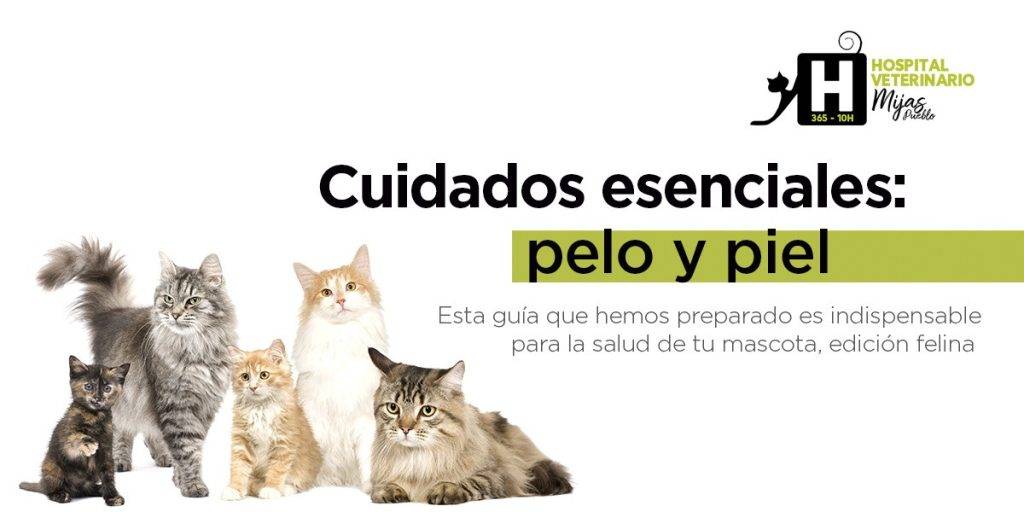 H
365 - 10H
HOSPITAL VETERINARIO
Mijas
Pueblo

Cuidados esenciales:
pelo y piel

Esta guía que hemos preparado es indispensable para la salud de tu mascota, edición felina